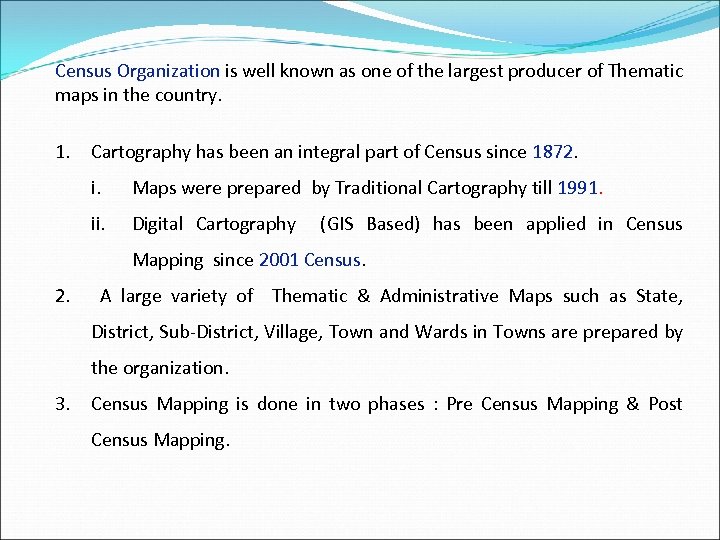 Census Organization is well known as one of the largest producer of Thematic maps in the country.

1. Cartography has been an integral part of Census since 1872.

i. Maps were prepared by Traditional Cartography till 1991.

ii. Digital Cartography (GIS Based) has been applied in Census Mapping since 2001 Census.

2. A large variety of Thematic & Administrative Maps such as State, District, Sub-District, Village, Town and Wards in Towns are prepared by the organization.

3. Census Mapping is done in two phases : Pre Census Mapping & Post Census Mapping.